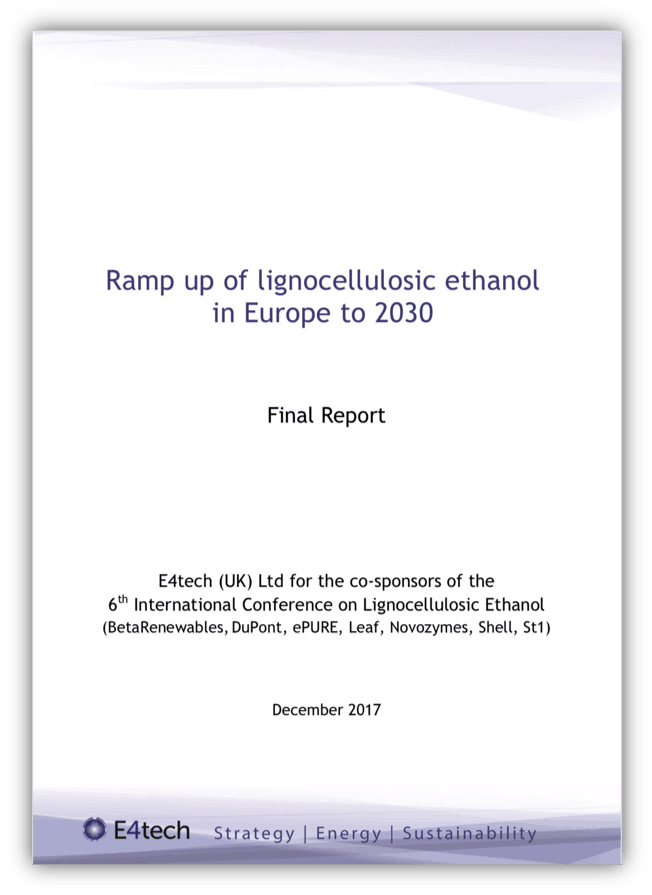 Ramp up of lignocellulosic ethanol in Europe to 2030

Final Report

E4tech (UK) Ltd for the co-sponsors of the
6$^{th}$ International Conference on Lignocellulosic Ethanol
(BetaRenewables, DuPont, ePURE, Leaf, Novozymes, Shell, St1)

December 2017

E4tech Strategy | Energy | Sustainability